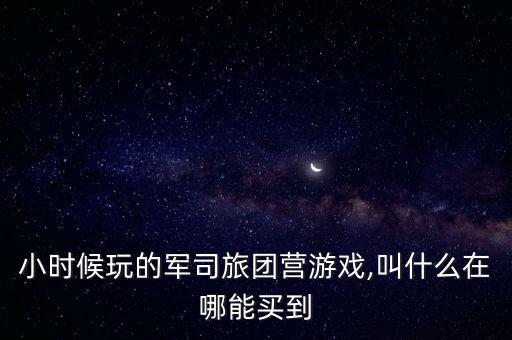 小时候玩的军司旅团营游戏,叫什么在哪能买到